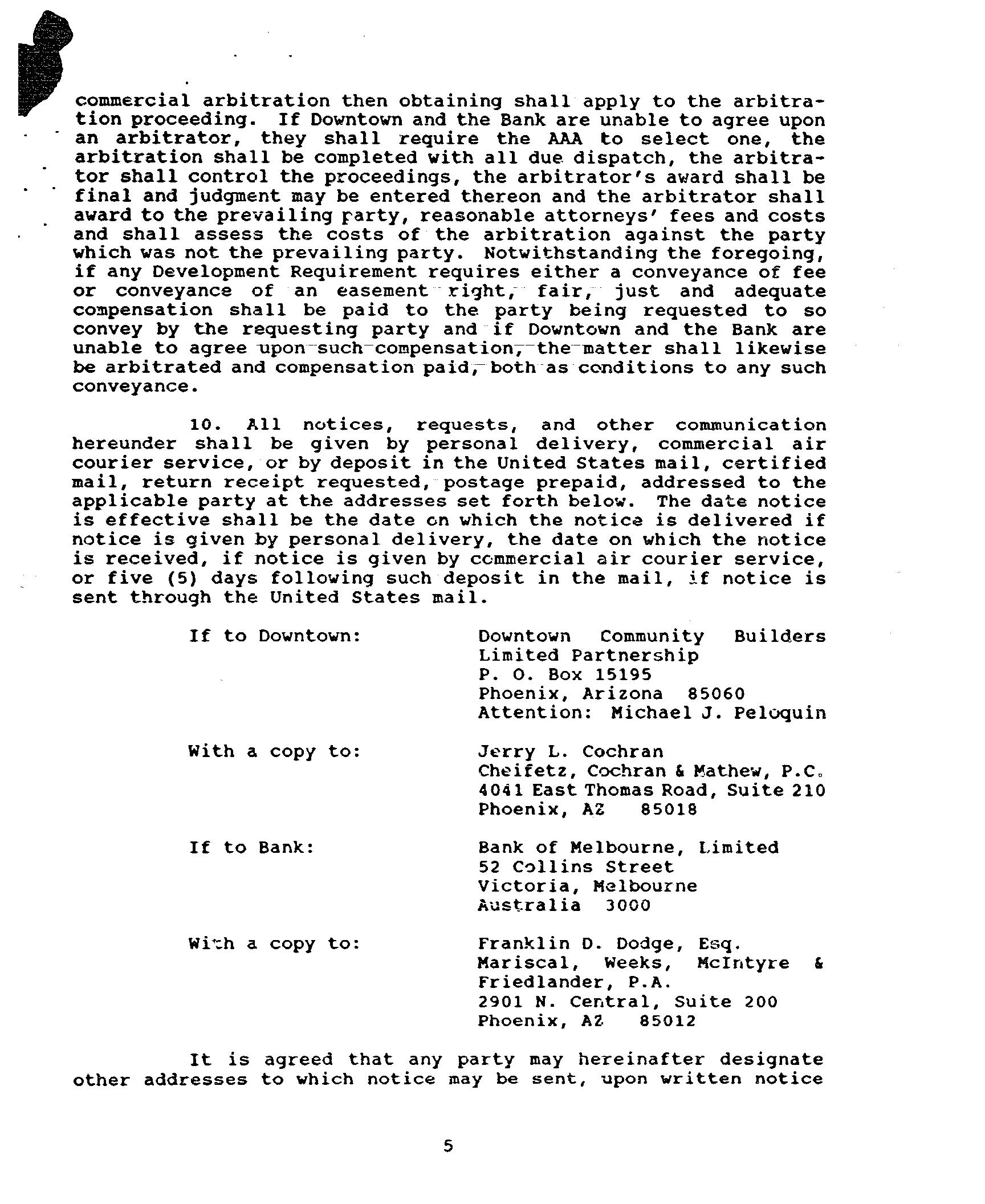 commercial arbitration then obtaining shall apply to the arbitration proceeding. If Downtown and the Bank are unable to agree upon an arbitrator, they shall require the AAA to select one, the arbitration shall be completed with all due dispatch, the arbitrator shall control the proceedings, the arbitrator's award shall be final and judgment may be entered thereon and the arbitrator shall award to the prevailing party, reasonable attorneys' fees and costs and shall assess the costs of the arbitration against the party which was not the prevailing party. Notwithstanding the foregoing, if any Development Requirement requires either a conveyance of fee or conveyance of an easement right, fair, just and adequate compensation shall be paid to the party being requested to so convey by the requesting party and if Downtown and the Bank are unable to agree upon such compensation, the matter shall likewise be arbitrated and compensation paid, both as conditions to any such conveyance.

10. All notices, requests, and other communication hereunder shall be given by personal delivery, commercial air courier service, or by deposit in the United States mail, certified mail, return receipt requested, postage prepaid, addressed to the applicable party at the addresses set forth below. The date notice is effective shall be the date on which the notice is delivered if notice is given by personal delivery, the date on which the notice is received, if notice is given by commercial air courier service, or five (5) days following such deposit in the mail, if notice is sent through the United States mail.

If to Downtown:

Downtown Community Builders Limited Partnership
P. O. Box 15195
Phoenix, Arizona 85060
Attention: Michael J. Peloquin

With a copy to:

Jerry L. Cochran
Cheifetz, Cochran & Mathew, P.C.
4041 East Thomas Road, Suite 210
Phoenix, AZ 85018

If to Bank:

Bank of Melbourne, Limited
52 Collins Street
Victoria, Melbourne
Australia 3000

With a copy to:

Franklin D. Dodge, Esq.
Mariscal, Weeks, McIntyre & Friedlander, P.A.
2901 N. Central, Suite 200
Phoenix, AZ 85012

It is agreed that any party may hereinafter designate other addresses to which notice may be sent, upon written notice

5